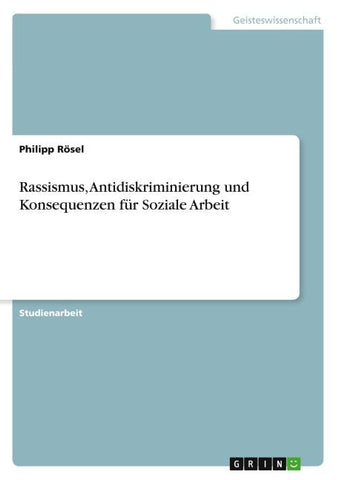 Geisteswissenschaft

Philipp Rösel

Rassismus, Antidiskriminierung und Konsequenzen für Soziale Arbeit

Studienarbeit

GRIN